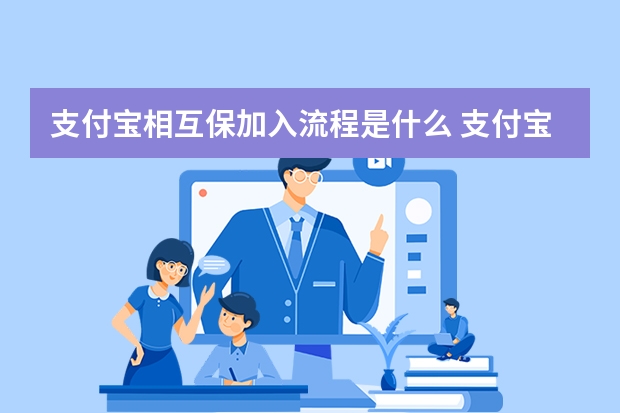 支付宝相互保加入流程是什么 支付宝